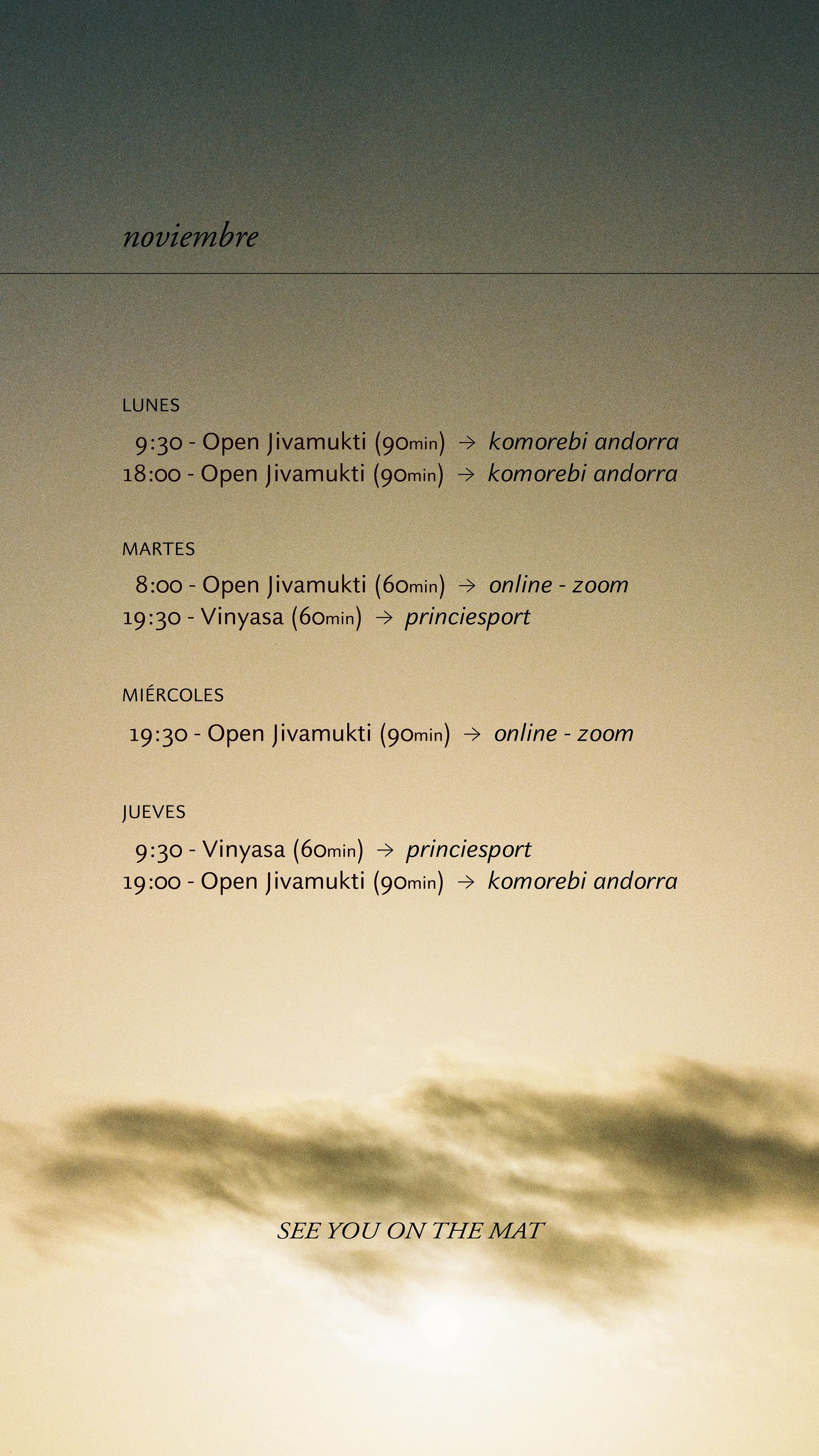 noviembre

LUNES

9:30 - Open Jivamukti (90min) → komorebi andorra
18:00 - Open Jivamukti (90min) → komorebi andorra

MARTES

8:00 - Open Jivamukti (60min) → online - zoom
19:30 - Vinyasa (60min) → princiesport

MIÉRCOLES

19:30 - Open Jivamukti (90min) → online - zoom

JUEVES

9:30 - Vinyasa (60min) → princiesport
19:00 - Open Jivamukti (90min) → komorebi andorra

SEE YOU ON THE MAT